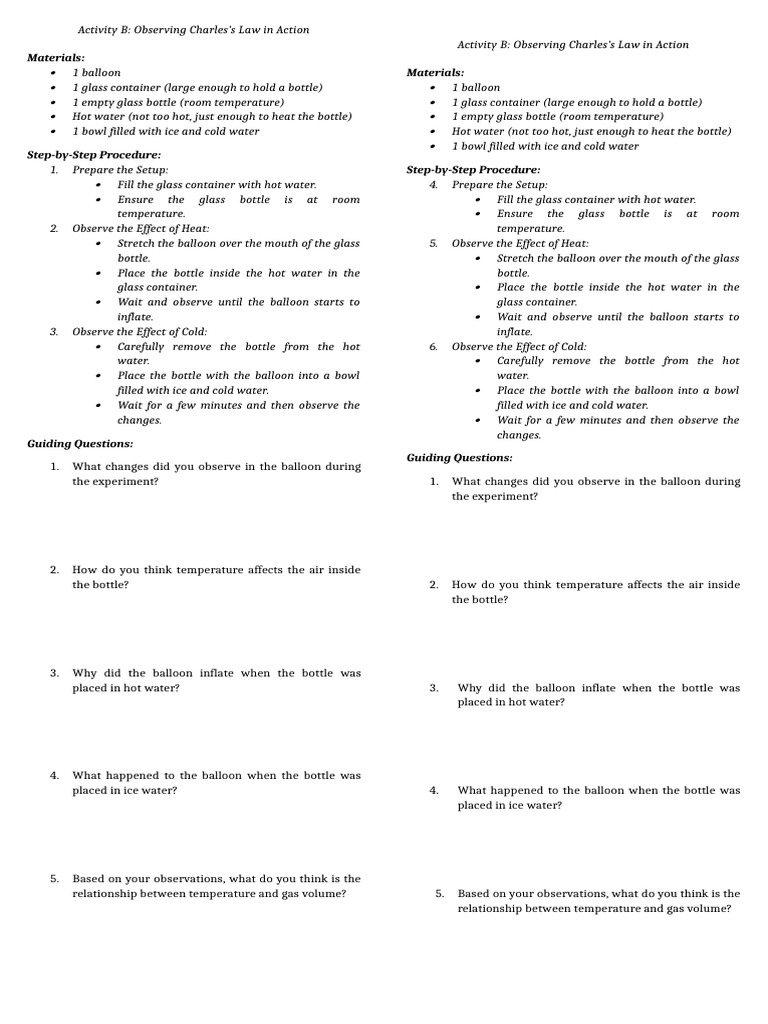 Activity B: Observing Charles's Law in Action

Materials:
- 1 balloon
- 1 glass container (large enough to hold a bottle)
- 1 empty glass bottle (room temperature)
- Hot water (not too hot, just enough to heat the bottle)
- 1 bowl filled with ice and cold water

Step-by-Step Procedure:
1. Prepare the Setup:
   - Fill the glass container with hot water.
   - Ensure the glass bottle is at room temperature.
2. Observe the Effect of Heat:
   - Stretch the balloon over the mouth of the glass bottle.
   - Place the bottle inside the hot water in the glass container.
   - Wait and observe until the balloon starts to inflate.
3. Observe the Effect of Cold:
   - Carefully remove the bottle from the hot water.
   - Place the bottle with the balloon into a bowl filled with ice and cold water.
   - Wait for a few minutes and then observe the changes.

Guiding Questions:

1. What changes did you observe in the balloon during the experiment?

2. How do you think temperature affects the air inside the bottle?

3. Why did the balloon inflate when the bottle was placed in hot water?

4. What happened to the balloon when the bottle was placed in ice water?

5. Based on your observations, what do you think is the relationship between temperature and gas volume?

Activity B: Observing Charles's Law in Action

Materials:
- 1 balloon
- 1 glass container (large enough to hold a bottle)
- 1 empty glass bottle (room temperature)
- Hot water (not too hot, just enough to heat the bottle)
- 1 bowl filled with ice and cold water

Step-by-Step Procedure:
4. Prepare the Setup:
   - Fill the glass container with hot water.
   - Ensure the glass bottle is at room temperature.
5. Observe the Effect of Heat:
   - Stretch the balloon over the mouth of the glass bottle.
   - Place the bottle inside the hot water in the glass container.
   - Wait and observe until the balloon starts to inflate.
6. Observe the Effect of Cold:
   - Carefully remove the bottle from the hot water.
   - Place the bottle with the balloon into a bowl filled with ice and cold water.
   - Wait for a few minutes and then observe the changes.

Guiding Questions:

1. What changes did you observe in the balloon during the experiment?

2. How do you think temperature affects the air inside the bottle?

3. Why did the balloon inflate when the bottle was placed in hot water?

4. What happened to the balloon when the bottle was placed in ice water?

5. Based on your observations, what do you think is the relationship between temperature and gas volume?